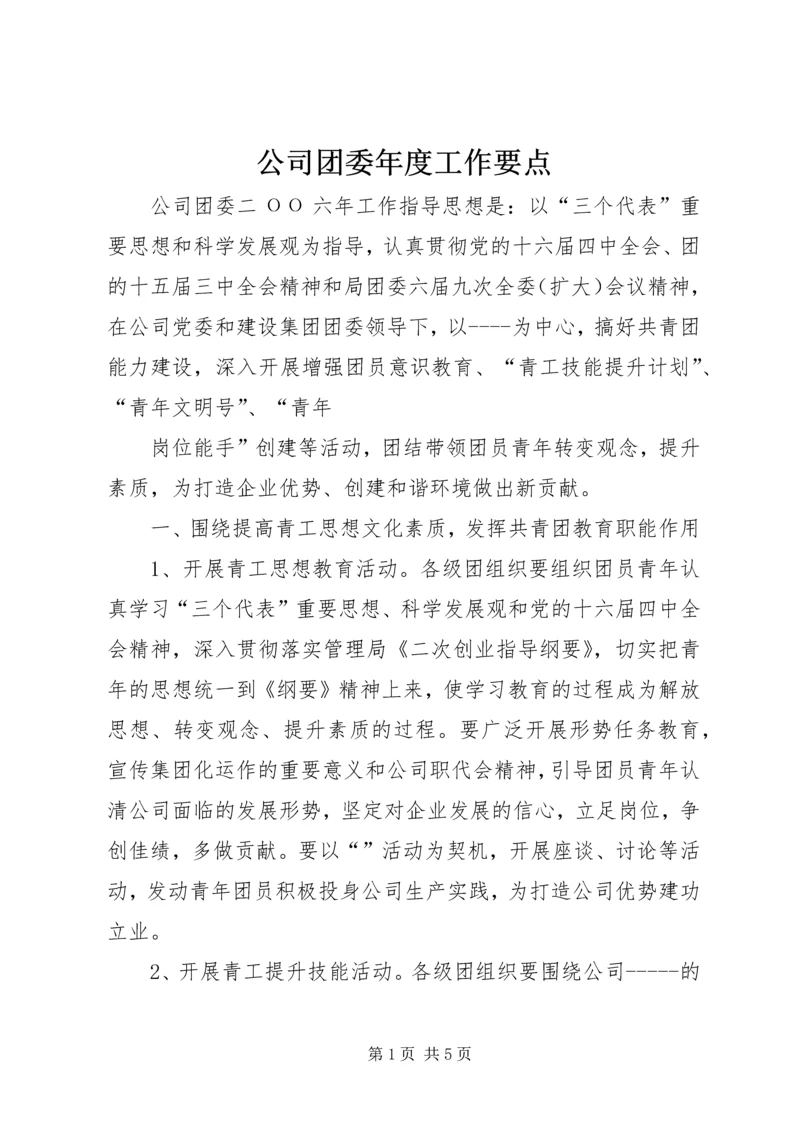 公司团委年度工作要点

公司团委二 OO 六年工作指导思想是：以“三个代表”重要思想和科学发展观为指导，认真贯彻党的十六届四中全会、团的十五届三中全会精神和局团委六届九次全委(扩大)会议精神，在公司党委和建设集团团委领导下，以----为中心，搞好共青团能力建设，深入开展增强团员意识教育、“青工技能提升计划”、“青年文明号”、“青年

岗位能手”创建等活动，团结带领团员青年转变观念，提升素质，为打造企业优势、创建和谐环境做出新贡献。

一、围绕提高青工思想文化素质，发挥共青团教育职能作用

1、开展青工思想教育活动。各级团组织要组织团员青年认真学习“三个代表”重要思想、科学发展观和党的十六届四中全会精神，深入贯彻落实管理局《二次创业指导纲要》，切实把青年的思想统一到《纲要》精神上来，使学习教育的过程成为解放思想、转变观念、提升素质的过程。要广泛开展形势任务教育，宣传集团化运作的重要意义和公司职代会精神，引导团员青年认清公司面临的发展形势，坚定对企业发展的信心，立足岗位，争创佳绩，多做贡献。要以“”活动为契机，开展座谈、讨论等活动，发动青年团员积极投身公司生产实践，为打造公司优势建功立业。

2、开展青工提升技能活动。各级团组织要围绕公司-----的

第 1 页 共 5 页